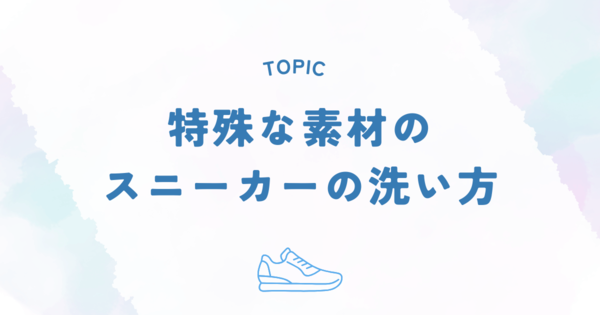 TOPIC

特殊な素材の
スニーカーの洗い方